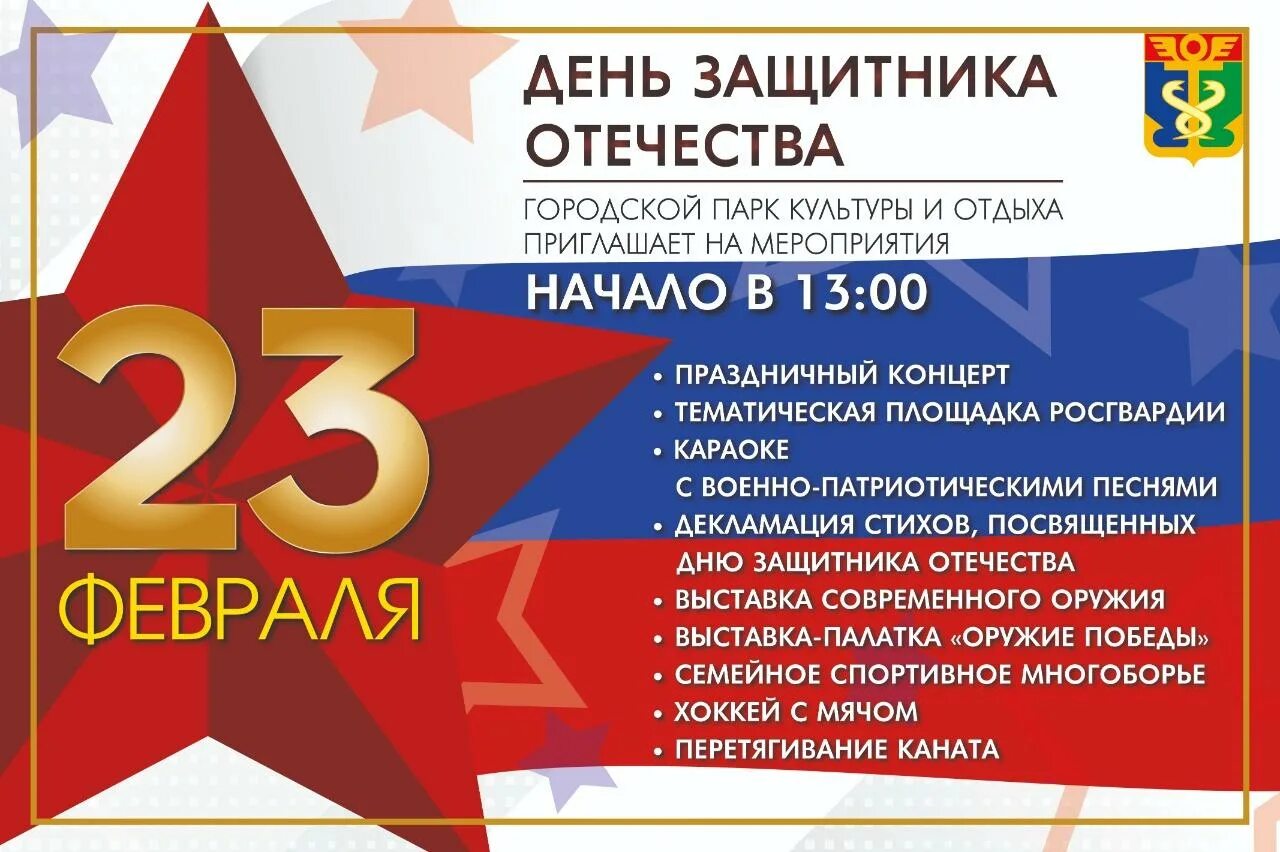 ДЕНЬ ЗАЩИТНИКА ОТЕЧЕСТВА

ГОРОДСКОЙ ПАРК КУЛЬТУРЫ И ОТДЫХА ПРИГЛАШАЕТ НА МЕРОПРИЯТИЯ

НАЧАЛО В 13:00

23 ФЕВРАЛЯ

• ПРАЗДНИЧНЫЙ КОНЦЕРТ
• ТЕМАТИЧЕСКАЯ ПЛОЩАДКА РОСГВАРДИИ
• КАРАОКЕ С ВОЕННО-ПАТРИОТИЧЕСКИМИ ПЕСНЯМИ
• ДЕКЛАМАЦИЯ СТИХОВ, ПОСВЯЩЕННЫХ ДНЮ ЗАЩИТНИКА ОТЕЧЕСТВА
• ВЫСТАВКА СОВРЕМЕННОГО ОРУЖИЯ
• ВЫСТАВКА-ПАЛАТКА «ОРУЖИЕ ПОБЕДЫ»
• СЕМЕЙНОЕ СПОРТИВНОЕ МНОГОБОРЬЕ
• ХОККЕЙ С МЯЧОМ
• ПЕРЕТЯГИВАНИЕ КАНАТА